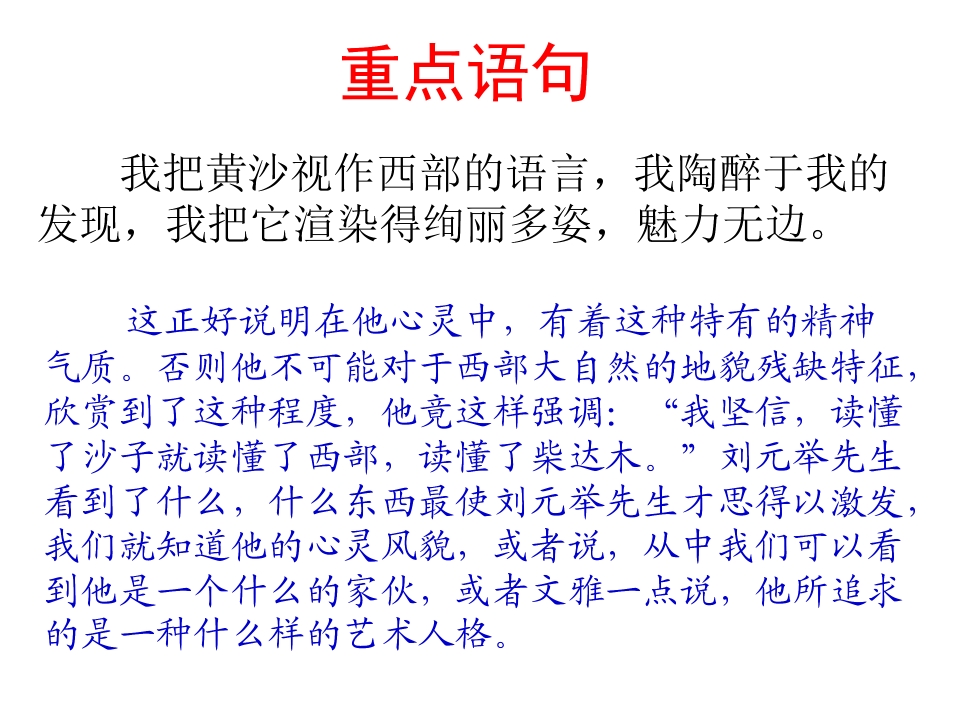 重点语句

我把黄沙视作西部的语言，我陶醉于我的发现，我把它渲染得绚丽多姿，魅力无边。

这正好说明在他心灵中，有着这种特有的精神气质。否则他不可能对于西部大自然的地貌残缺特征，欣赏到了这种程度，他竟这样强调：“我坚信，读懂了沙子就读懂了西部，读懂了柴达木。”刘元举先生看到了什么，什么东西最使刘元举先生才思得以激发，我们就知道他的心灵风貌，或者说，从中我们可以看到他是一个什么的家伙，或者文雅一点说，他所追求的是一种什么样的艺术人格。